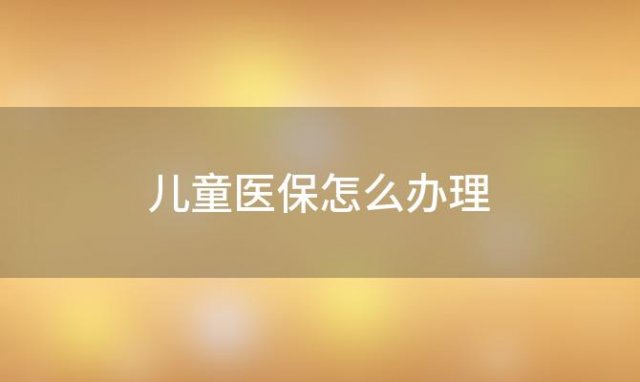 儿童医保怎么办理